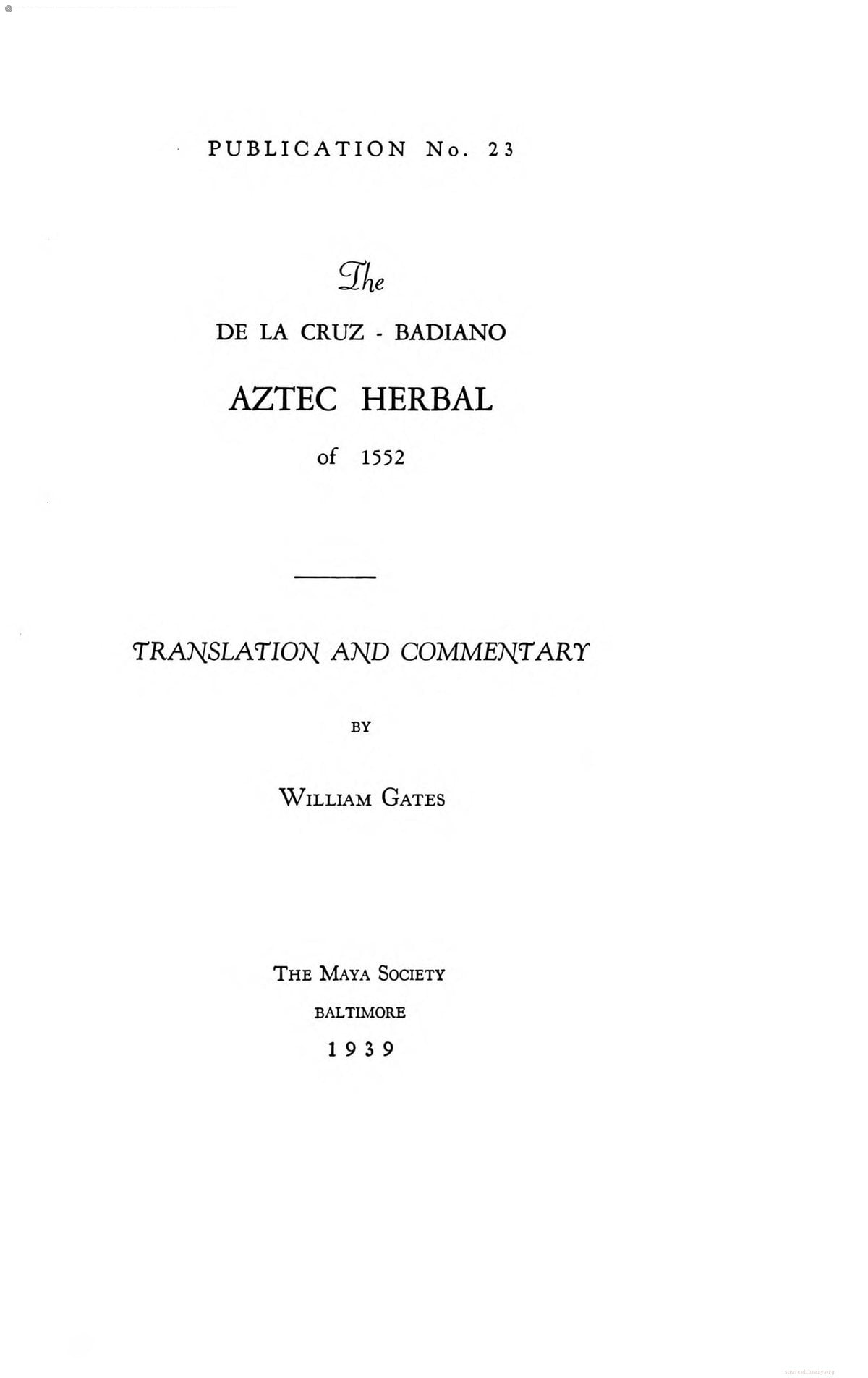 PUBLICATION No. 23

The

DE LA CRUZ - BADIANO

AZTEC HERBAL

of 1552

TRANSLATION AND COMMENTARY

BY

WILLIAM GATES

THE MAYA SOCIETY

BALTIMORE

1939

sourcelibrary.org